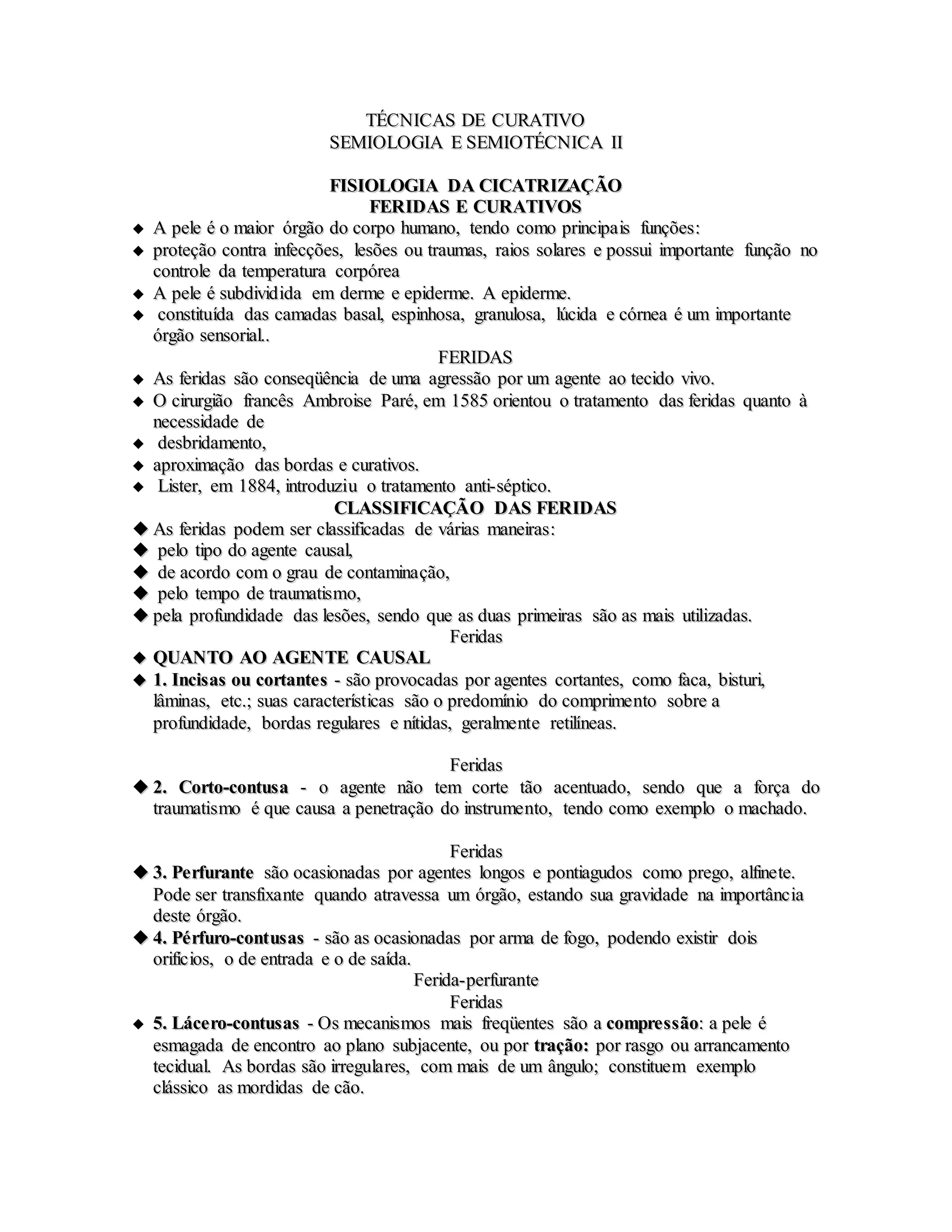 TÉCNICAS DE CURATIVO
SEMIOLOGIA E SEMIOTÉCNICA II

FISIOLOGIA DA CICATRIZAÇÃO
FERIDAS E CURATIVOS

◆ A pele é o maior órgão do corpo humano, tendo como principais funções:
◆ proteção contra infecções, lesões ou traumas, raios solares e possui importante função no controle da temperatura corpórea
◆ A pele é subdividida em derme e epiderme. A epiderme.
◆ constituída das camadas basal, espinhosa, granulosa, lúcida e córnea é um importante órgão sensorial..

FERIDAS

◆ As feridas são conseqüência de uma agressão por um agente ao tecido vivo.
◆ O cirurgião francês Ambroise Paré, em 1585 orientou o tratamento das feridas quanto à necessidade de
◆ desbridamento,
◆ aproximação das bordas e curativos.
◆ Lister, em 1884, introduziu o tratamento anti-séptico.

CLASSIFICAÇÃO DAS FERIDAS

◆ As feridas podem ser classificadas de várias maneiras:
◆ pelo tipo do agente causal,
◆ de acordo com o grau de contaminação,
◆ pelo tempo de traumatismo,
◆ pela profundidade das lesões, sendo que as duas primeiras são as mais utilizadas.

Feridas

◆ QUANTO AO AGENTE CAUSAL
◆ 1. Incisas ou cortantes - são provocadas por agentes cortantes, como faca, bisturi, lâminas, etc.; suas características são o predomínio do comprimento sobre a profundidade, bordas regulares e nítidas, geralmente retilíneas.

Feridas

◆ 2. Corto-contusa - o agente não tem corte tão acentuado, sendo que a força do traumatismo é que causa a penetração do instrumento, tendo como exemplo o machado.

Feridas

◆ 3. Perfurante são ocasionadas por agentes longos e pontiagudos como prego, alfinete. Pode ser transfixante quando atravessa um órgão, estando sua gravidade na importância deste órgão.
◆ 4. Pérfuro-contusas - são as ocasionadas por arma de fogo, podendo existir dois orifícios, o de entrada e o de saída.

Ferida-perfurante
Feridas

◆ 5. Lácero-contusas - Os mecanismos mais freqüentes são a compressão: a pele é esmagada de encontro ao plano subjacente, ou por tração: por rasgo ou arrancamento tecidual. As bordas são irregulares, com mais de um ângulo; constituem exemplo clássico as mordidas de cão.